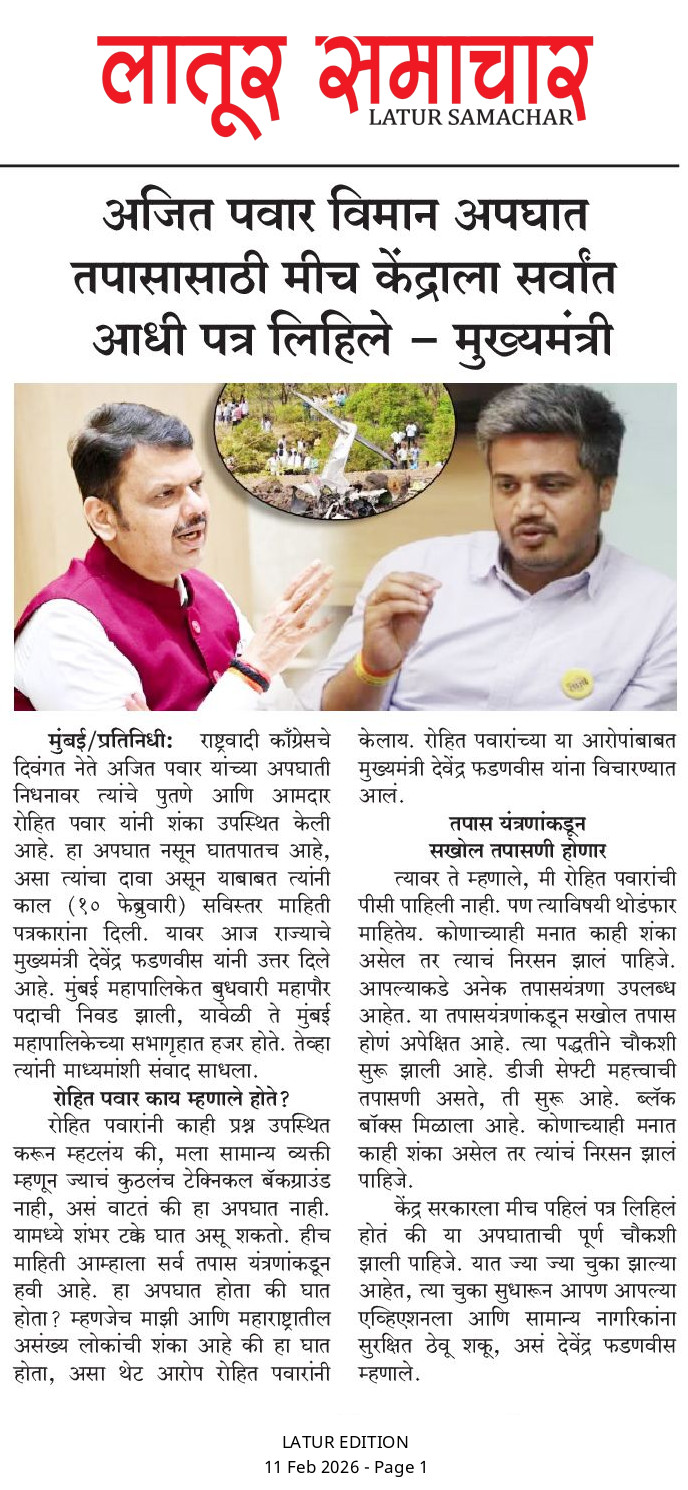 लातूर समाचार
LATUR SAMACHAR

अजित पवार विमान अपघात तपासासाठी मीच केंद्राला सर्वांत आधी पत्र लिहिले – मुख्यमंत्री

मुंबई/प्रतिनिधी: राष्ट्रवादी काँग्रेसचे दिवंगत नेते अजित पवार यांच्या अपघाती निधनावर त्यांचे पुतणे आणि आमदार रोहित पवार यांनी शंका उपस्थित केली आहे. हा अपघात नसून घातपातच आहे, असा त्यांचा दावा असून याबाबत त्यांनी काल (१० फेब्रुवारी) सविस्तर माहिती पत्रकारांना दिली. यावर आज राज्याचे मुख्यमंत्री देवेंद्र फडणवीस यांनी उत्तर दिले आहे. मुंबई महापालिकेत बुधवारी महापौर पदाची निवड झाली, यावेळी ते मुंबई महापालिकेच्या सभागृहात हजर होते. तेव्हा त्यांनी माध्यमांशी संवाद साधला.

रोहित पवार काय म्हणाले होते?

रोहित पवारांनी काही प्रश्न उपस्थित करून म्हटलंय की, मला सामान्य व्यक्ती म्हणून ज्याचं कुठलंच टेक्निकल बॅकग्राउंड नाही, असं वाटतं की हा अपघात नाही. यामध्ये शंभर टक्के घात असू शकतो. हीच माहिती आम्हाला सर्व तपास यंत्रणांकडून हवी आहे. हा अपघात होता की घात होता? म्हणजेच माझी आणि महाराष्ट्रातील असंख्य लोकांची शंका आहे की हा घात होता, असा थेट आरोप रोहित पवारांनी केलाय. रोहित पवारांच्या या आरोपांबाबत मुख्यमंत्री देवेंद्र फडणवीस यांना विचारण्यात आलं.

तपास यंत्रणांकडून सखोल तपासणी होणार

त्यावर ते म्हणाले, मी रोहित पवारांची पीसी पाहिली नाही. पण त्याविषयी थोडंफार माहितेय. कोणाच्याही मनात काही शंका असेल तर त्याचं निरसन झालं पाहिजे. आपल्याकडे अनेक तपासयंत्रणा उपलब्ध आहेत. या तपासयंत्रणांकडून सखोल तपास होणं अपेक्षित आहे. त्या पद्धतीने चौकशी सुरू झाली आहे. डीजी सेफ्टी महत्त्वाची तपासणी असते, ती सुरू आहे. ब्लॅक बॉक्स मिळाला आहे. कोणाच्याही मनात काही शंका असेल तर त्यांचं निरसन झालं पाहिजे.

केंद्र सरकारला मीच पहिलं पत्र लिहिलं होतं की या अपघाताची पूर्ण चौकशी झाली पाहिजे. यात ज्या ज्या चुका झाल्या आहेत, त्या चुका सुधारून आपण आपल्या एव्हिएशनला आणि सामान्य नागरिकांना सुरक्षित ठेवू शकू, असं देवेंद्र फडणवीस म्हणाले.

LATUR EDITION
11 Feb 2026 - Page 1